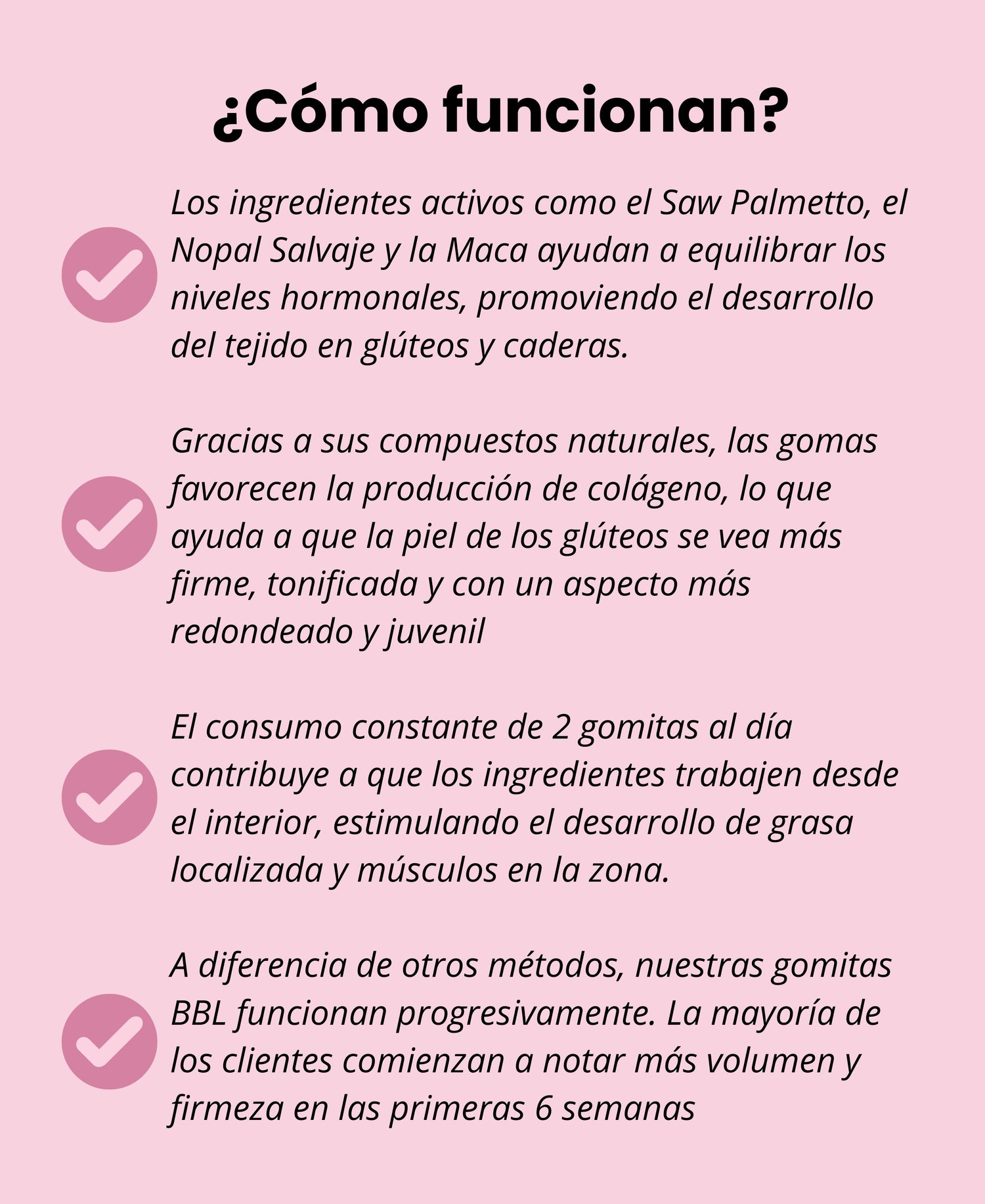 ¿Cómo funcionan?

Los ingredientes activos como el Saw Palmetto, el Nopal Salvaje y la Maca ayudan a equilibrar los niveles hormonales, promoviendo el desarrollo del tejido en glúteos y caderas.

Gracias a sus compuestos naturales, las gomas favorecen la producción de colágeno, lo que ayuda a que la piel de los glúteos se vea más firme, tonificada y con un aspecto más redondeado y juvenil

El consumo constante de 2 gomitas al día contribuye a que los ingredientes trabajen desde el interior, estimulando el desarrollo de grasa localizada y músculos en la zona.

A diferencia de otros métodos, nuestras gomitas BBL funcionan progresivamente. La mayoría de los clientes comienzan a notar más volumen y firmeza en las primeras 6 semanas